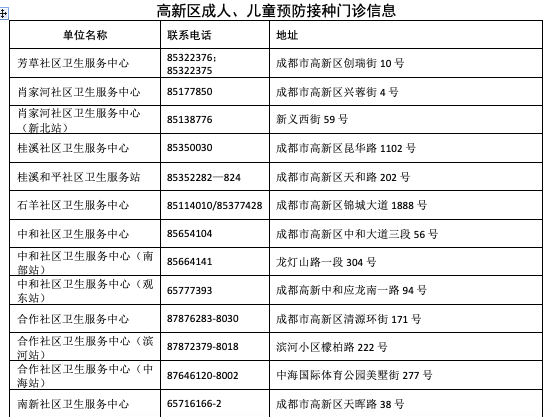 高新区成人、儿童预防接种门诊信息

| 单位名称 | 联系电话 | 地址 |
|---|---|---|
| 芳草社区卫生服务中心 | 85322376; 85322375 | 成都市高新区创瑞街 10 号 |
| 肖家河社区卫生服务中心 | 85177850 | 成都市高新区兴蓉街 4 号 |
| 肖家河社区卫生服务中心（新北站） | 85138776 | 新义西街 59 号 |
| 桂溪社区卫生服务中心 | 85350030 | 成都市高新区昆华路 1102 号 |
| 桂溪和平社区卫生服务站 | 85352282—824 | 成都市高新区天和路 202 号 |
| 石羊社区卫生服务中心 | 85114010/85377428 | 成都市高新区锦城大道 1888 号 |
| 中和社区卫生服务中心 | 85654104 | 成都市高新区中和大道三段 56 号 |
| 中和社区卫生服务中心（南部站） | 85664141 | 龙灯山路一段 304 号 |
| 中和社区卫生服务中心（观东站） | 65777393 | 成都高新中和应龙南一路 94 号 |
| 合作社区卫生服务中心 | 87876283-8030 | 成都市高新区清源环街 171 号 |
| 合作社区卫生服务中心（滨河站） | 87872379-8018 | 滨河小区檬柏路 222 号 |
| 合作社区卫生服务中心（中海站） | 87646120-8002 | 中海国际体育公园美墅街 277 号 |
| 南新社区卫生服务中心 | 65716166-2 | 成都市高新区天晖路 38 号 |